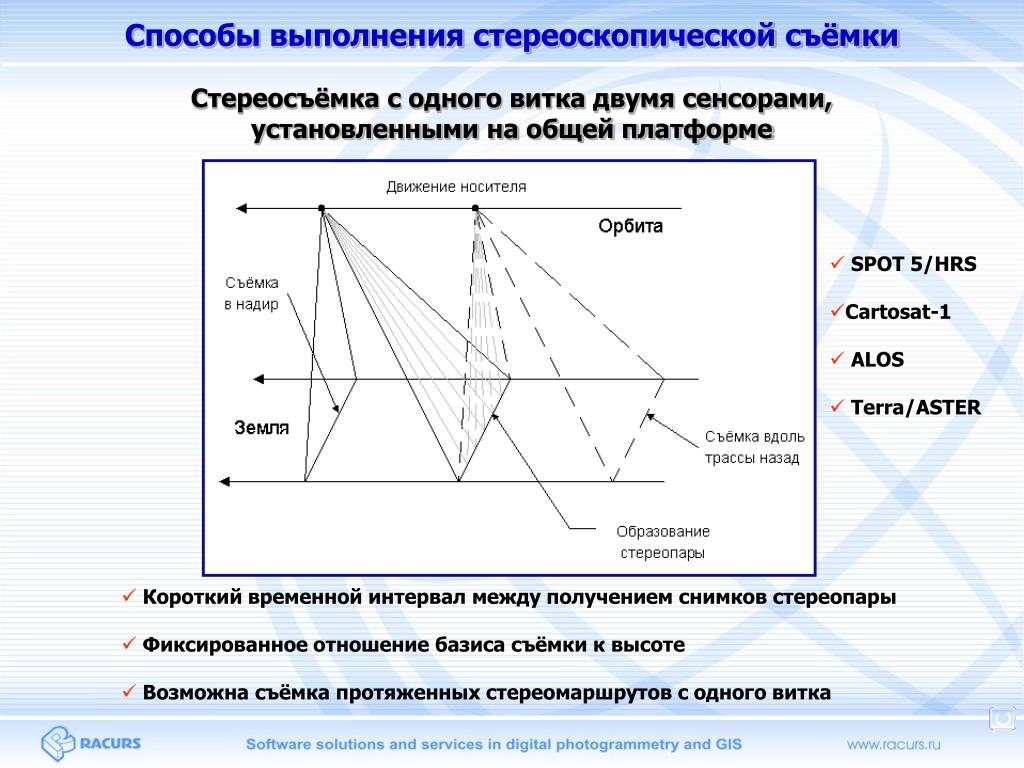 Способы выполнения стереоскопической съёмки

Стереосъёмка с одного витка двумя сенсорами, установленными на общей платформе

Движение носителя

Орбита

Съёмка в надир

Земля

Съёмка вдоль трассы назад

Образование стереопары

✓ SPOT 5/HRS

✓Cartosat-1

✓ ALOS

✓ Terra/ASTER

✓ Короткий временной интервал между получением снимков стереопары

✓ Фиксированное отношение базиса съёмки к высоте

✓ Возможна съёмка протяженных стереомаршрутов с одного витка

RACURS

Software solutions and services in digital photogrammetry and GIS

www.racurs.ru